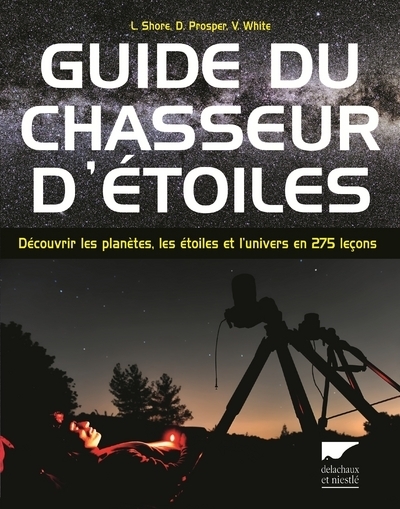 L. Shore, D. Prosper, V. White

GUIDE DU CHASSEUR D'ÉTOILES

Découvrir les planètes, les étoiles et l'univers en 275 leçons

delachaux et niestlé